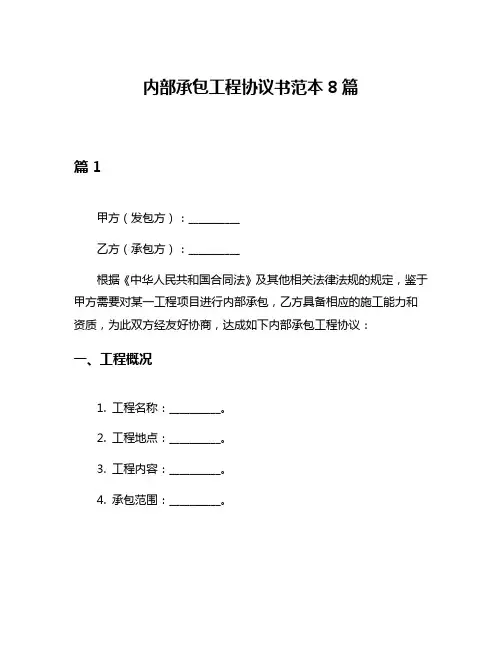 内部承包工程协议书范本 8 篇

篇 1

甲方（发包方）：__________

乙方（承包方）：__________

根据《中华人民共和国合同法》及其他相关法律法规的规定，鉴于甲方需要对某一工程项目进行内部承包，乙方具备相应的施工能力和资质，为此双方经友好协商，达成如下内部承包工程协议：

一、工程概况

1. 工程名称：__________。

2. 工程地点：__________。

3. 工程内容：__________。

4. 承包范围：__________。